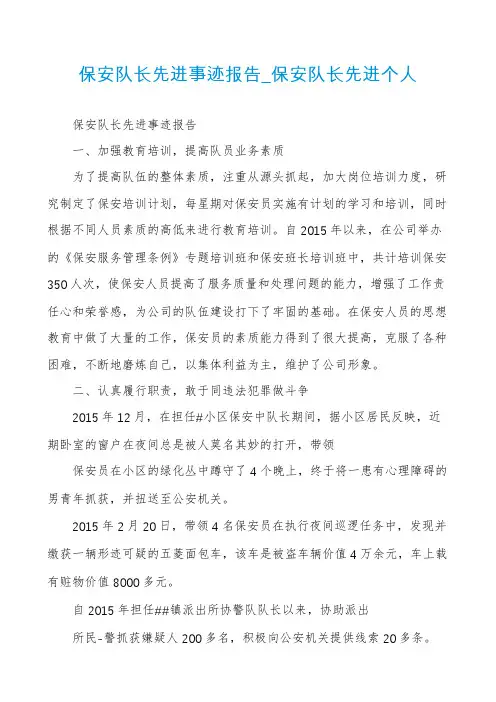 保安队长先进事迹报告_保安队长先进个人

保安队长先进事迹报告

一、加强教育培训，提高队员业务素质

为了提高队伍的整体素质，注重从源头抓起，加大岗位培训力度，研究制定了保安培训计划，每星期对保安员实施有计划的学习和培训，同时根据不同人员素质的高低来进行教育培训。自2015年以来，在公司举办的《保安服务管理条例》专题培训班和保安班长培训班中，共计培训保安350人次，使保安人员提高了服务质量和处理问题的能力，增强了工作责任心和荣誉感，为公司的队伍建设打下了牢固的基础。在保安人员的思想教育中做了大量的工作，保安员的素质能力得到了很大提高，克服了各种困难，不断地磨炼自己，以集体利益为主，维护了公司形象。

二、认真履行职责，敢于同违法犯罪做斗争

2015年12月，在担任#小区保安中队长期间，据小区居民反映，近期卧室的窗户在夜间总是被人莫名其妙的打开，带领

保安员在小区的绿化丛中蹲守了4个晚上，终于将一患有心理障碍的男青年抓获，并扭送至公安机关。

2015年2月20日，带领4名保安员在执行夜间巡逻任务中，发现并缴获一辆形迹可疑的五菱面包车，该车是被盗车辆价值4万余元，车上载有赃物价值8000多元。

自2015年担任##镇派出所协警队队长以来，协助派出

所民-警抓获嫌疑人200多名，积极向公安机关提供线索20多条。